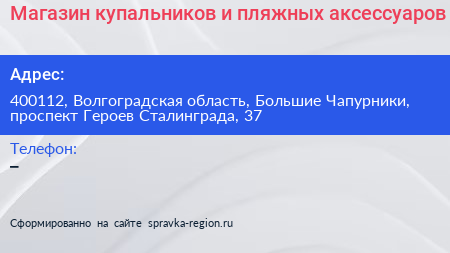 Магазин купальников и пляжных аксессуаров

Адрес:

400112, Волгоградская область, Большие Чапурники, проспект Героев Сталинграда, 37

Телефон:
–

Сформированно на сайте spravka-region.ru